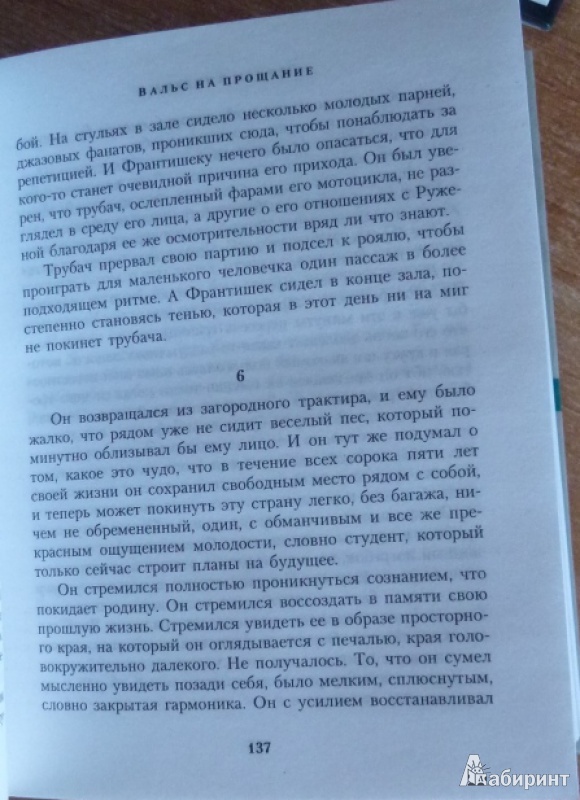 ВАЛЬС НА ПРОЩАНИЕ

бой. На стульях в зале сидело несколько молодых парней, джазовых фанатов, проникших сюда, чтобы понаблюдать за репетицией. И Франтишеку нечего было опасаться, что для кого-то станет очевидной причина его прихода. Он был уверен, что трубач, ослепленный фарами его мотоцикла, не разглядел в среду его лица, а другие о его отношениях с Руженой благодаря ее же осмотрительности вряд ли что знают.

Трубач прервал свою партию и подсел к роялю, чтобы проиграть для маленького человечка один пассаж в более подходящем ритме. А Франтишек сидел в конце зала, постепенно становясь тенью, которая в этот день ни на миг не покинет трубача.

6

Он возвращался из загородного трактира, и ему было жалко, что рядом уже не сидит веселый пес, который поминутно облизывал бы ему лицо. И он тут же подумал о том, какое это чудо, что в течение всех сорока пяти лет своей жизни он сохранил свободным место рядом с собой, и теперь может покинуть эту страну легко, без багажа, ничем не обремененный, один, с обманчивым и все же прекрасным ощущением молодости, словно студент, который только сейчас строит планы на будущее.

Он стремился полностью проникнуться сознанием, что покидает родину. Он стремился воссоздать в памяти свою прошлую жизнь. Стремился увидеть ее в образе просторного края, на который он оглядывается с печалью, края головокружительно далекого. Не получалось. То, что он сумел мысленно увидеть позади себя, было мелким, сплюснутым, словно закрытая гармоника. Он с усилием восстанавливал

137

Лабиринт